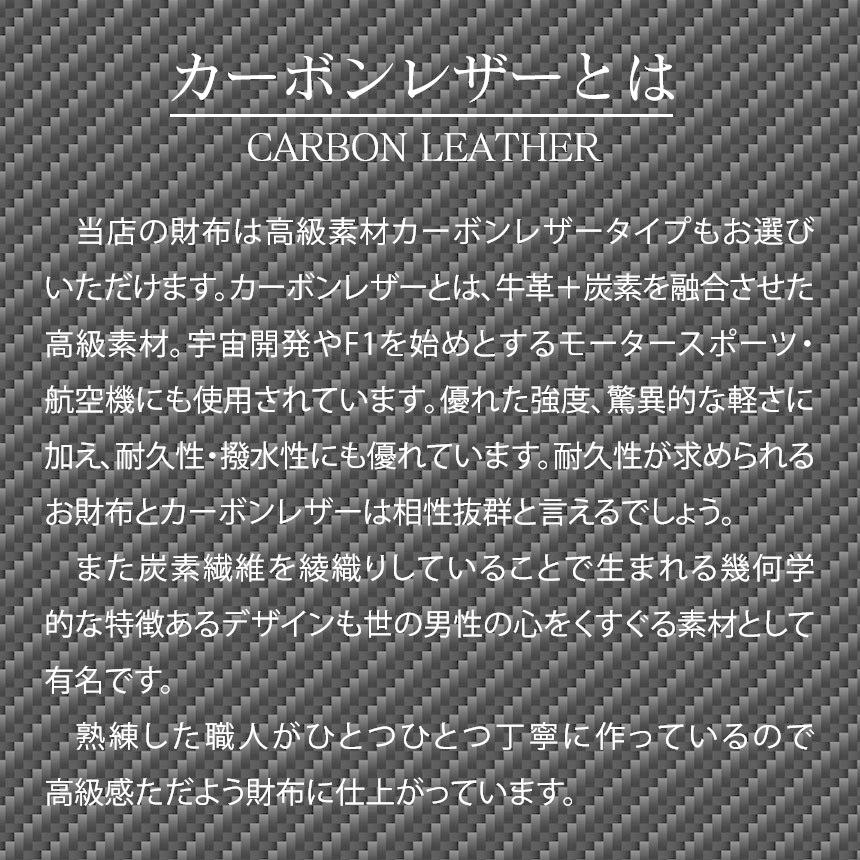 カーボンレザーとは

CARBON LEATHER

当店の財布は高級素材カーボンレザータイプもお選びいただけます。カーボンレザーとは、牛革＋炭素を融合させた高級素材。宇宙開発やF1を始めとするモータースポーツ・航空機にも使用されています。優れた強度、驚異的な軽さに加え、耐久性・撥水性にも優れています。耐久性が求められるお財布とカーボンレザーは相性抜群と言えるでしょう。

また炭素繊維を綾織りしていることで生まれる幾何学的な特徴あるデザインも世の男性の心をくすぐる素材として有名です。

熟練した職人がひとつひとつ丁寧に作っているので高級感ただよう財布に仕上がっています。